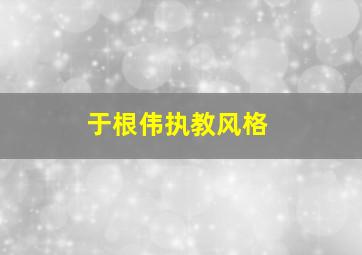 于根伟执教风格